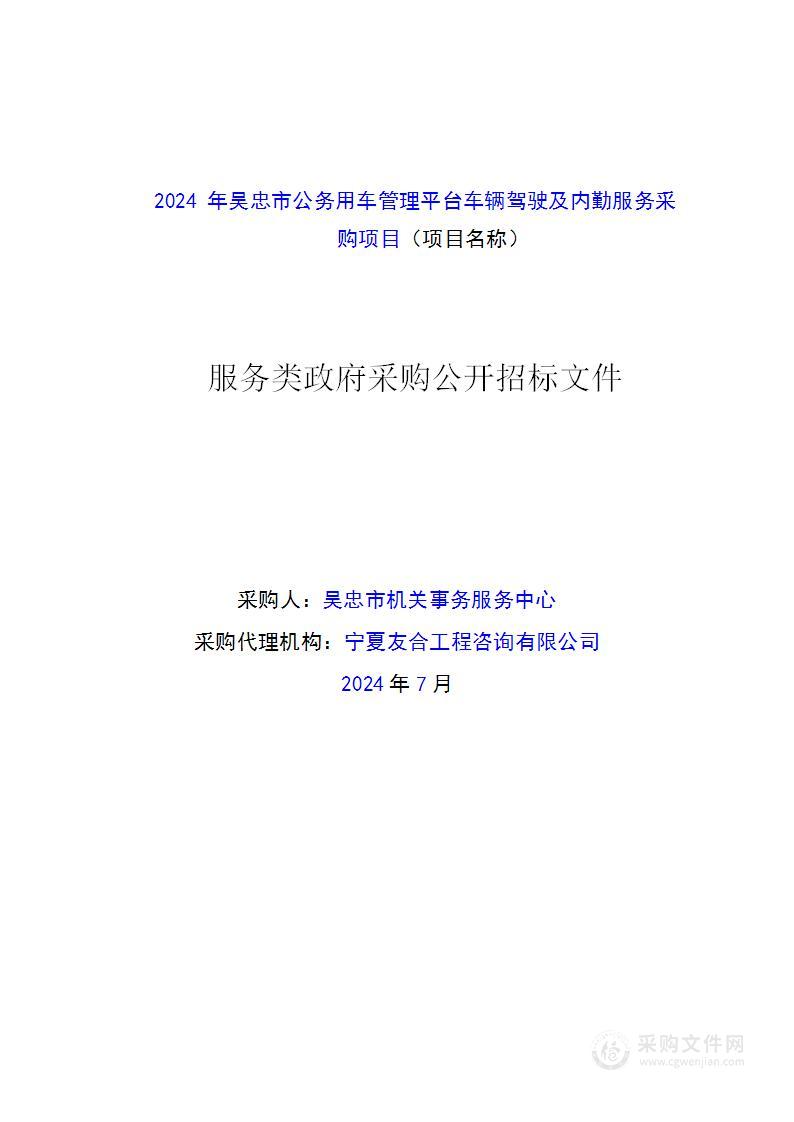 2024 年吴忠市公务用车管理平台车辆驾驶及内勤服务采购项目（项目名称）

服务类政府采购公开招标文件

采购人：吴忠市机关事务服务中心

采购代理机构：宁夏友合工程咨询有限公司

2024 年 7 月

采购文件网
www.cgwenjian.com